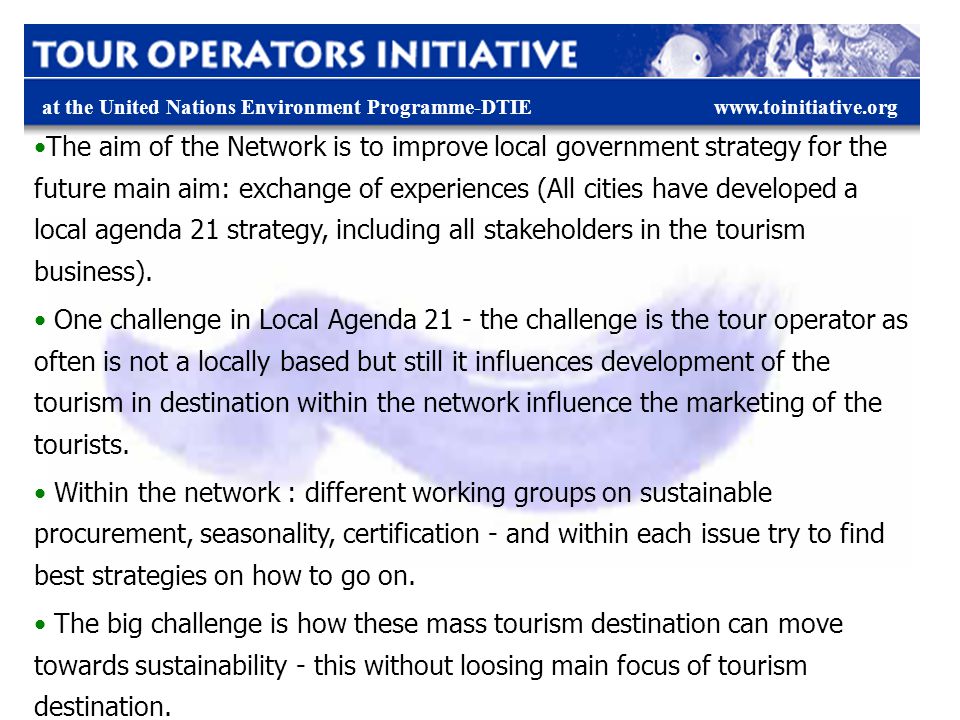 TOUR OPERATORS INITIATIVE

at the United Nations Environment Programme-DTIE www.toinitiative.org

•The aim of the Network is to improve local government strategy for the future main aim: exchange of experiences (All cities have developed a local agenda 21 strategy, including all stakeholders in the tourism business).

• One challenge in Local Agenda 21 - the challenge is the tour operator as often is not a locally based but still it influences development of the tourism in destination within the network influence the marketing of the tourists.

• Within the network : different working groups on sustainable procurement, seasonality, certification - and within each issue try to find best strategies on how to go on.

• The big challenge is how these mass tourism destination can move towards sustainability - this without loosing main focus of tourism destination.